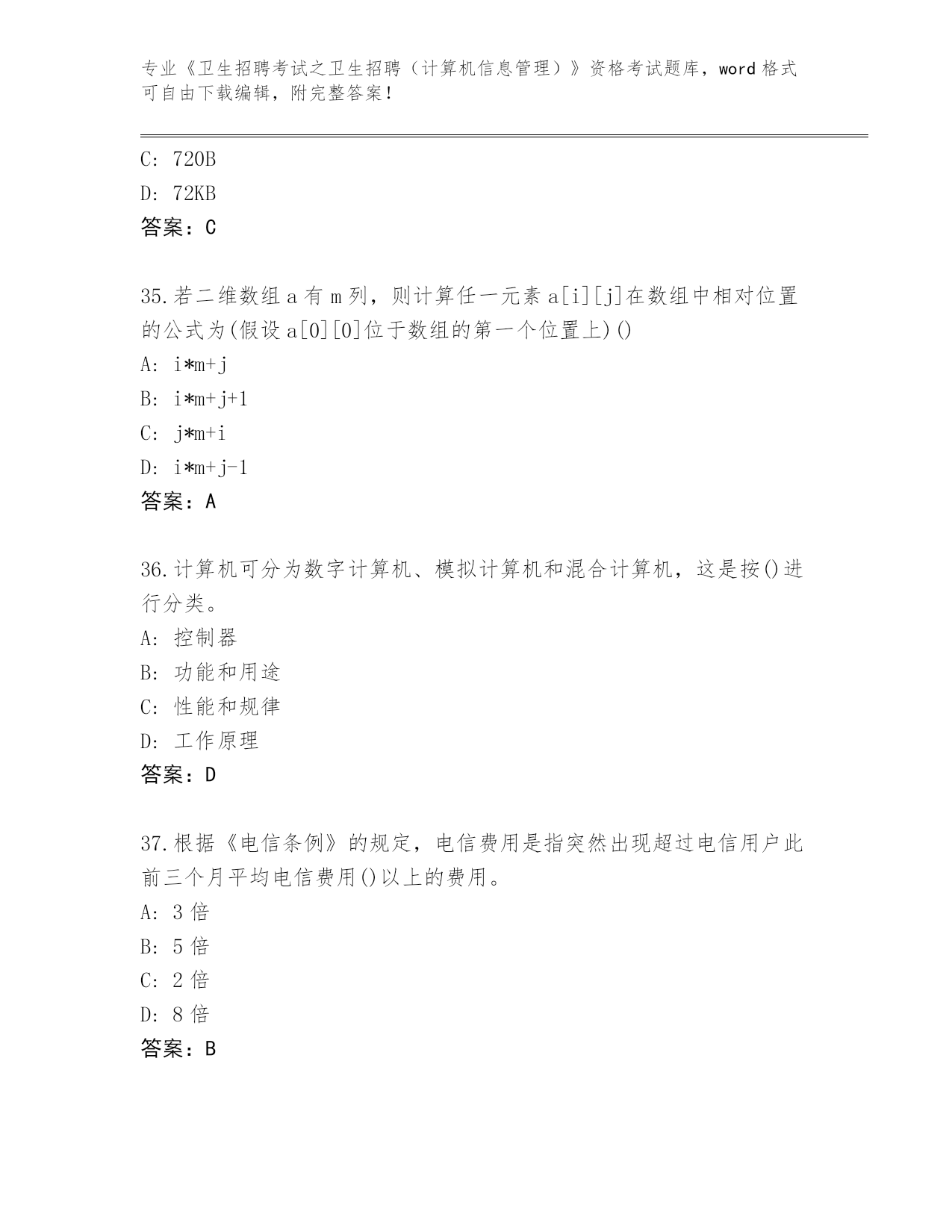 专业《卫生招聘考试之卫生招聘（计算机信息管理）》资格考试题库，word 格式可自由下载编辑，附完整答案！

C: 720B

D: 72KB

答案：C

35.若二维数组 a 有 m 列，则计算任一元素 a[i][j]在数组中相对位置的公式为(假设 a[0][0]位于数组的第一个位置上)()

A: i*m+j

B: i*m+j+1

C: j*m+i

D: i*m+j-1

答案：A

36.计算机可分为数字计算机、模拟计算机和混合计算机，这是按()进行分类。

A: 控制器

B: 功能和用途

C: 性能和规律

D: 工作原理

答案：D

37.根据《电信条例》的规定，电信费用是指突然出现超过电信用户此前三个月平均电信费用()以上的费用。

A: 3 倍

B: 5 倍

C: 2 倍

D: 8 倍

答案：B